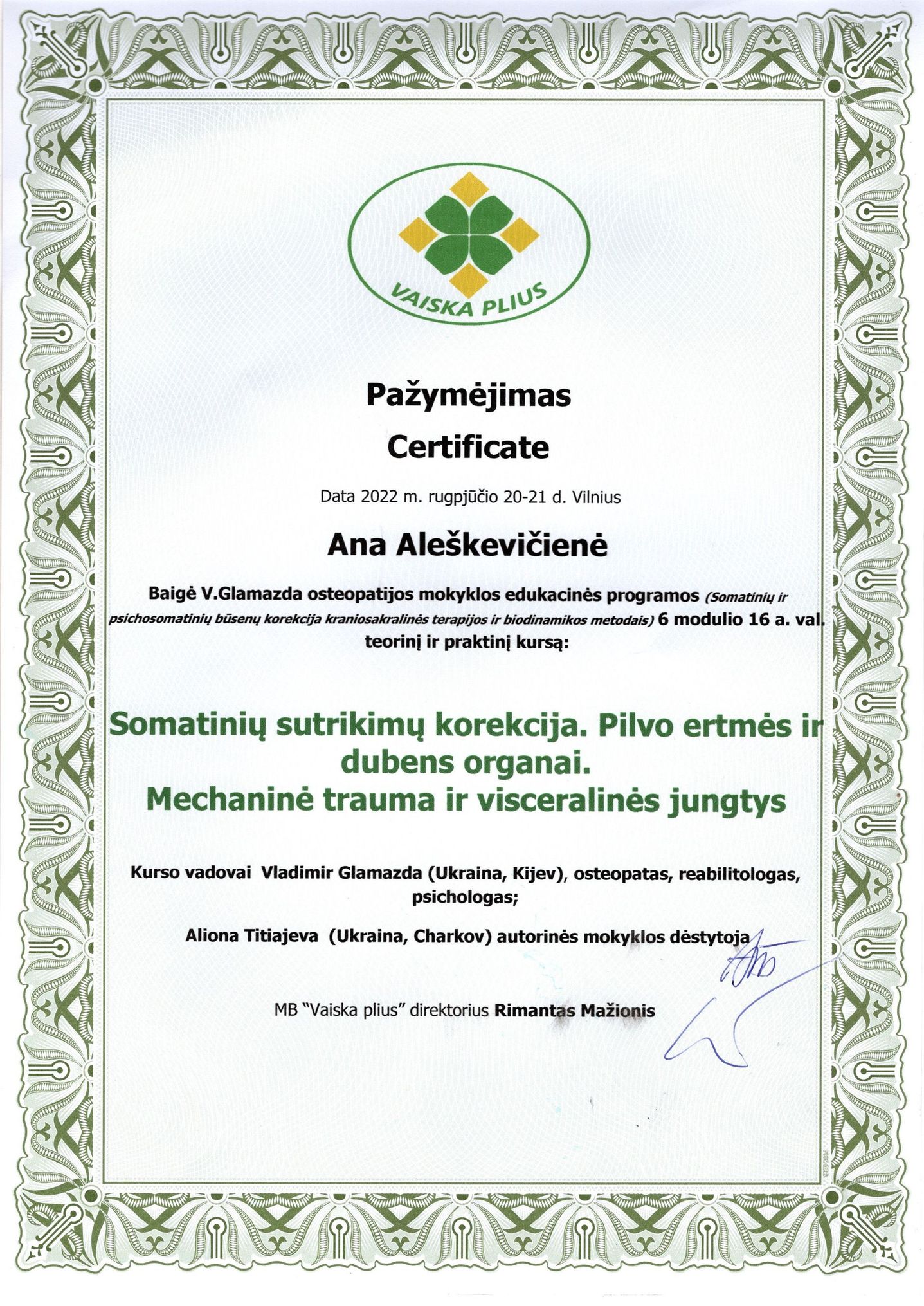 VAISKA PLIUS

Pažymėjimas
Certificate

Data 2022 m. rugpjūčio 20-21 d. Vilnius

Ana Aleškevičienė

Baigė V.Glamazda osteopatijos mokyklos edukacinės programos (Somatinių ir psichosomatinių būsenų korekcija kraniosakralinės terapijos ir biodinamikos metodais) 6 modulio 16 a. val. teorinį ir praktinį kursą:

Somatinių sutrikimų korekcija. Pilvo ertmės ir dubens organai.
Mechaninė trauma ir visceralinės jungtys

Kurso vadovai Vladimir Glamazda (Ukraina, Kijev), osteopatas, reabilitologas, psichologas;

Aliona Titiajeva (Ukraina, Charkov) autorinės mokyklos dėstytoja

MB "Vaiska plius" direktorius Rimantas Mažionis